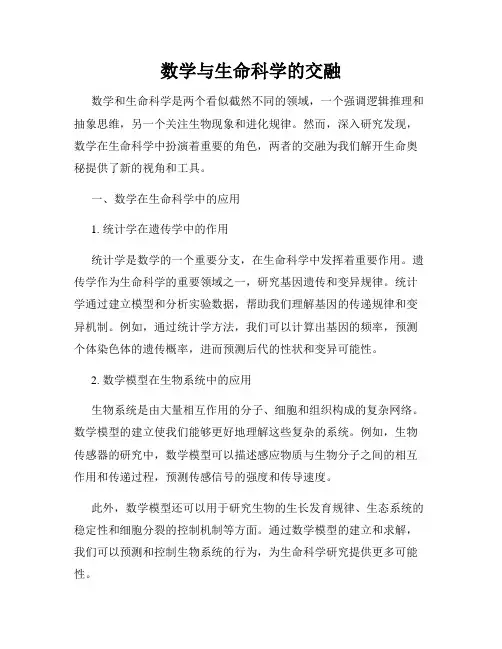 数学与生命科学的交融

数学和生命科学是两个看似截然不同的领域，一个强调逻辑推理和抽象思维，另一个关注生物现象和进化规律。然而，深入研究发现，数学在生命科学中扮演着重要的角色，两者的交融为我们解开生命奥秘提供了新的视角和工具。

一、数学在生命科学中的应用

1. 统计学在遗传学中的作用

统计学是数学的一个重要分支，在生命科学中发挥着重要作用。遗传学作为生命科学的重要领域之一，研究基因遗传和变异规律。统计学通过建立模型和分析实验数据，帮助我们理解基因的传递规律和变异机制。例如，通过统计学方法，我们可以计算出基因的频率，预测个体染色体的遗传概率，进而预测后代的性状和变异可能性。

2. 数学模型在生物系统中的应用

生物系统是由大量相互作用的分子、细胞和组织构成的复杂网络。数学模型的建立使我们能够更好地理解这些复杂的系统。例如，生物传感器的研究中，数学模型可以描述感应物质与生物分子之间的相互作用和传递过程，预测传感信号的强度和传导速度。

此外，数学模型还可以用于研究生物的生长发育规律、生态系统的稳定性和细胞分裂的控制机制等方面。通过数学模型的建立和求解，我们可以预测和控制生物系统的行为，为生命科学研究提供更多可能性。